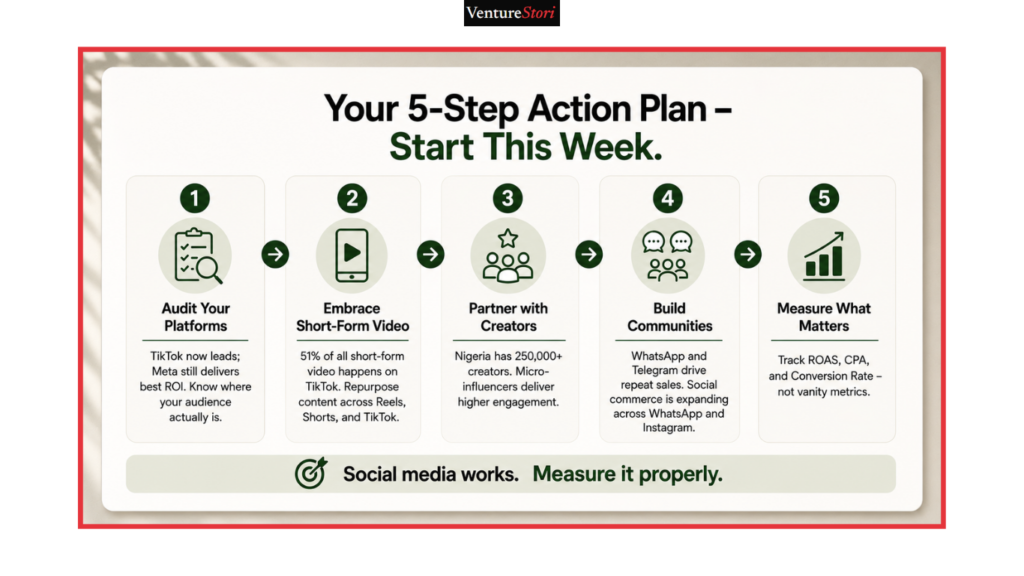 VentureStori

Your 5-Step Action Plan – Start This Week.

1
Audit Your Platforms
TikTok now leads; Meta still delivers best ROI. Know where your audience actually is.

2
Embrace Short-Form Video
51% of all short-form video happens on TikTok. Repurpose content across Reels, Shorts, and TikTok.

3
Partner with Creators
Nigeria has 250,000+ creators. Micro-influencers deliver higher engagement.

4
Build Communities
WhatsApp and Telegram drive repeat sales. Social commerce is expanding across WhatsApp and Instagram.

5
Measure What Matters
Track ROAS, CPA, and Conversion Rate – not vanity metrics.

Social media works. Measure it properly.